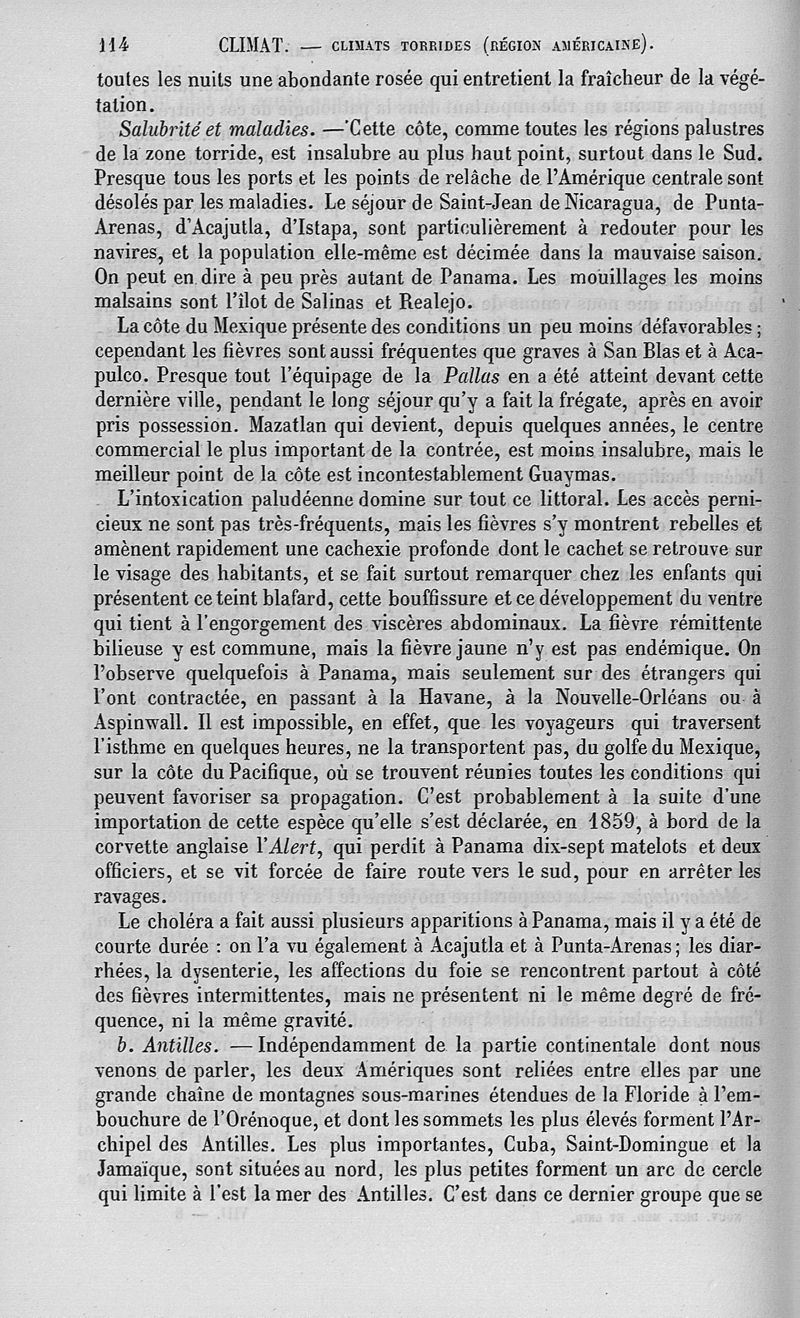 114 CLIMAT. — CLIMATS TORRIDES (RÉGION AMÉRICAINE).

toutes les nuits une abondante rosée qui entretient la fraîcheur de la végétation.

Salubrité et maladies. — Cette côte, comme toutes les régions palustres de la zone torride, est insalubre au plus haut point, surtout dans le Sud. Presque tous les ports et les points de relâche de l'Amérique centrale sont désolés par les maladies. Le séjour de Saint-Jean de Nicaragua, de Punta-Arenas, d'Acajutla, d'Istapa, sont particulièrement à redouter pour les navires, et la population elle-même est décimée dans la mauvaise saison. On peut en dire à peu près autant de Panama. Les mouillages les moins malsains sont l'îlot de Salinas et Realejo.

La côte du Mexique présente des conditions un peu moins défavorables; cependant les fièvres sont aussi fréquentes que graves à San Blas et à Acapulco. Presque tout l'équipage de la Pallas en a été atteint devant cette dernière ville, pendant le long séjour qu'y a fait la frégate, après en avoir pris possession. Mazatlan qui devient, depuis quelques années, le centre commercial le plus important de la contrée, est moins insalubre, mais le meilleur point de la côte est incontestablement Guaymas.

L'intoxication paludéenne domine sur tout ce littoral. Les accès pernicieux ne sont pas très-fréquents, mais les fièvres s'y montrent rebelles et amènent rapidement une cachexie profonde dont le cachet se retrouve sur le visage des habitants, et se fait surtout remarquer chez les enfants qui présentent ce teint blafard, cette bouffissure et ce développement du ventre qui tient à l'engorgement des viscères abdominaux. La fièvre rémittente bilieuse y est commune, mais la fièvre jaune n'y est pas endémique. On l'observe quelquefois à Panama, mais seulement sur des étrangers qui l'ont contractée, en passant à la Havane, à la Nouvelle-Orléans ou à Aspinwall. Il est impossible, en effet, que les voyageurs qui traversent l'isthme en quelques heures, ne la transportent pas, du golfe du Mexique, sur la côte du Pacifique, où se trouvent réunies toutes les conditions qui peuvent favoriser sa propagation. C'est probablement à la suite d'une importation de cette espèce qu'elle s'est déclarée, en 1859, à bord de la corvette anglaise l'Alert, qui perdit à Panama dix-sept matelots et deux officiers, et se vit forcée de faire route vers le sud, pour en arrêter les ravages.

Le choléra a fait aussi plusieurs apparitions à Panama, mais il y a été de courte durée : on l'a vu également à Acajutla et à Punta-Arenas; les diarrhées, la dysenterie, les affections du foie se rencontrent partout à côté des fièvres intermittentes, mais ne présentent ni le même degré de fréquence, ni la même gravité.

b. Antilles. — Indépendamment de la partie continentale dont nous venons de parler, les deux Amériques sont reliées entre elles par une grande chaîne de montagnes sous-marines étendues de la Floride à l'embouchure de l'Orénoque, et dont les sommets les plus élevés forment l'Archipel des Antilles. Les plus importantes, Cuba, Saint-Domingue et la Jamaïque, sont situées au nord, les plus petites forment un arc de cercle qui limite à l'est la mer des Antilles. C'est dans ce dernier groupe que se